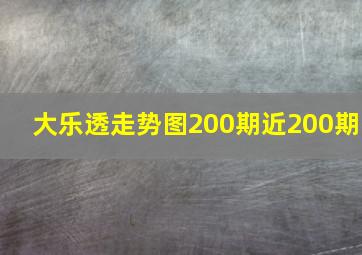 大乐透走势图200期近200期